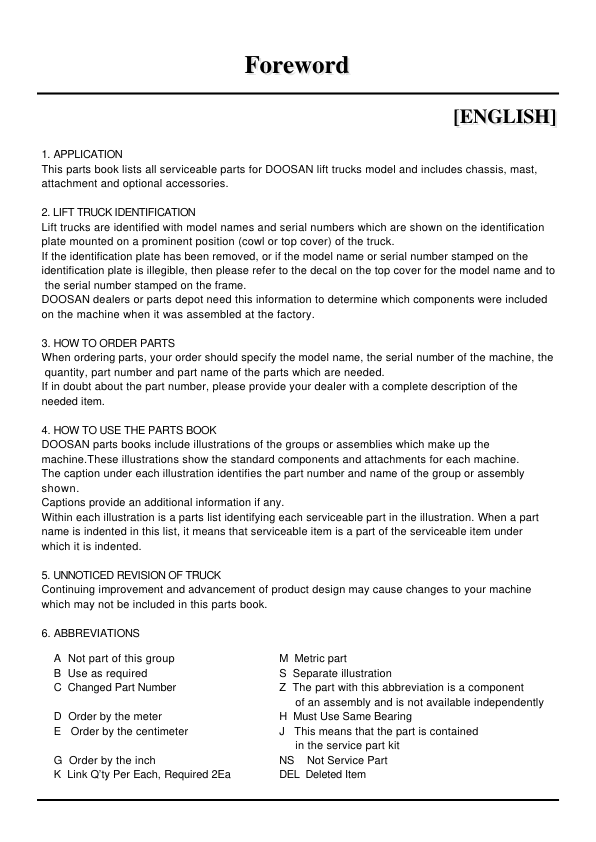 Foreword

[ENGLISH]

1. APPLICATION
This parts book lists all serviceable parts for DOOSAN lift trucks model and includes chassis, mast, attachment and optional accessories.

2. LIFT TRUCK IDENTIFICATION
Lift trucks are identified with model names and serial numbers which are shown on the identification plate mounted on a prominent position (cowl or top cover) of the truck.
If the identification plate has been removed, or if the model name or serial number stamped on the identification plate is illegible, then please refer to the decal on the top cover for the model name and to the serial number stamped on the frame.
DOOSAN dealers or parts depot need this information to determine which components were included on the machine when it was assembled at the factory.

3. HOW TO ORDER PARTS
When ordering parts, your order should specify the model name, the serial number of the machine, the quantity, part number and part name of the parts which are needed.
If in doubt about the part number, please provide your dealer with a complete description of the needed item.

4. HOW TO USE THE PARTS BOOK
DOOSAN parts books include illustrations of the groups or assemblies which make up the machine.These illustrations show the standard components and attachments for each machine.
The caption under each illustration identifies the part number and name of the group or assembly shown.
Captions provide an additional information if any.
Within each illustration is a parts list identifying each serviceable part in the illustration. When a part name is indented in this list, it means that serviceable item is a part of the serviceable item under which it is indented.

5. UNNOTICED REVISION OF TRUCK
Continuing improvement and advancement of product design may cause changes to your machine which may not be included in this parts book.

6. ABBREVIATIONS

A Not part of this group
B Use as required
C Changed Part Number
D Order by the meter
E Order by the centimeter
G Order by the inch
K Link Q'ty Per Each, Required 2Ea

M Metric part
S Separate illustration
Z The part with this abbreviation is a component of an assembly and is not available independently
H Must Use Same Bearing
J This means that the part is contained in the service part kit
NS Not Service Part
DEL Deleted Item